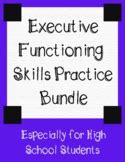 Executive Functioning Skills Practice Bundle

Especially for High School Students